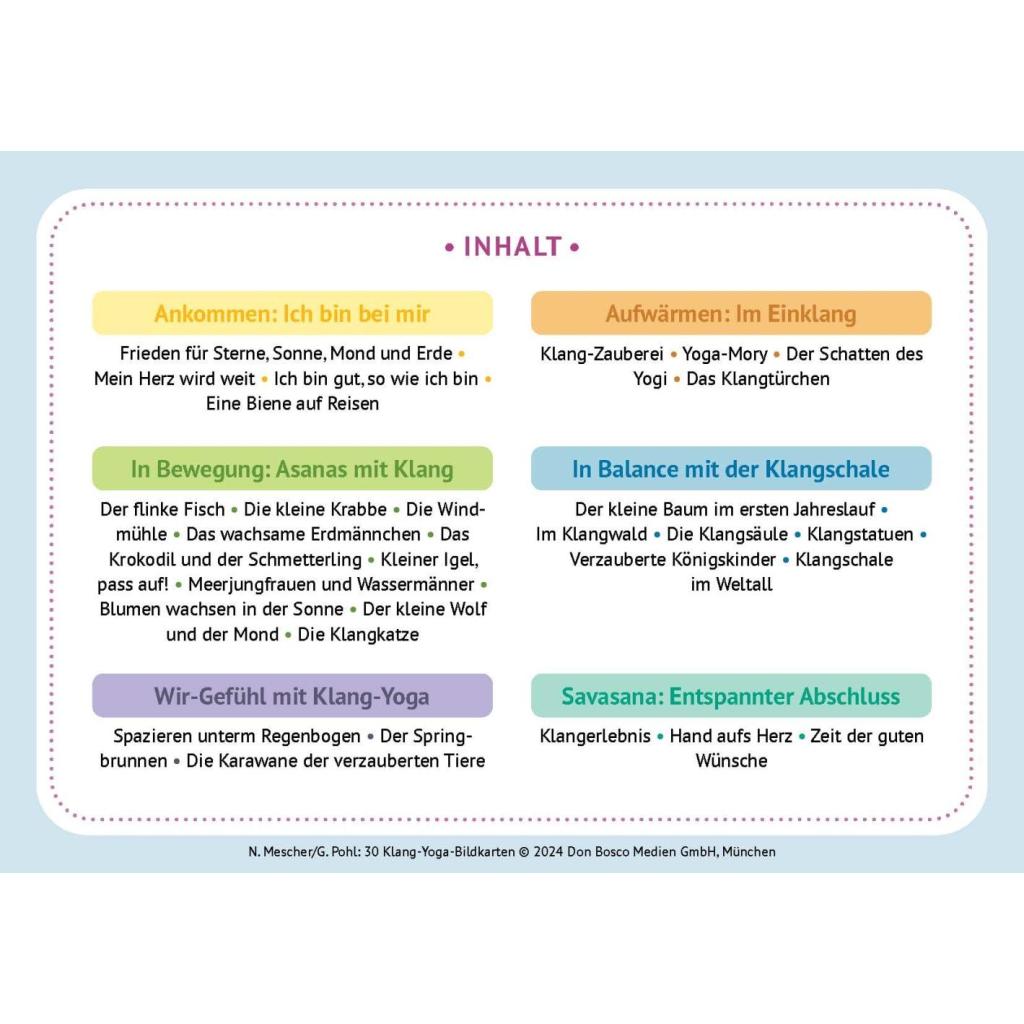 • INHALT •

Ankommen: Ich bin bei mir

Frieden für Sterne, Sonne, Mond und Erde • Mein Herz wird weit • Ich bin gut, so wie ich bin • Eine Biene auf Reisen

In Bewegung: Asanas mit Klang

Der flinke Fisch • Die kleine Krabbe • Die Windmühle • Das wachsame Erdmännchen • Das Krokodil und der Schmetterling • Kleiner Igel, pass auf! • Meerjungfrauen und Wassermänner • Blumen wachsen in der Sonne • Der kleine Wolf und der Mond • Die Klangkatze

Wir-Gefühl mit Klang-Yoga

Spazieren unterm Regenbogen • Der Springbrunnen • Die Karawane der verzauberten Tiere

Aufwärmen: Im Einklang

Klang-Zauberei • Yoga-Mory • Der Schatten des Yogi • Das Klangtürchen

In Balance mit der Klangschale

Der kleine Baum im ersten Jahreslauf • Im Klangwald • Die Klangsäule • Klangstatuen • Verzauberte Königskinder • Klangschale im Weltall

Savasana: Entspannter Abschluss

Klangerlebnis • Hand aufs Herz • Zeit der guten Wünsche

N. Mescher/G. Pohl: 30 Klang-Yoga-Bildkarten © 2024 Don Bosco Medien GmbH, München